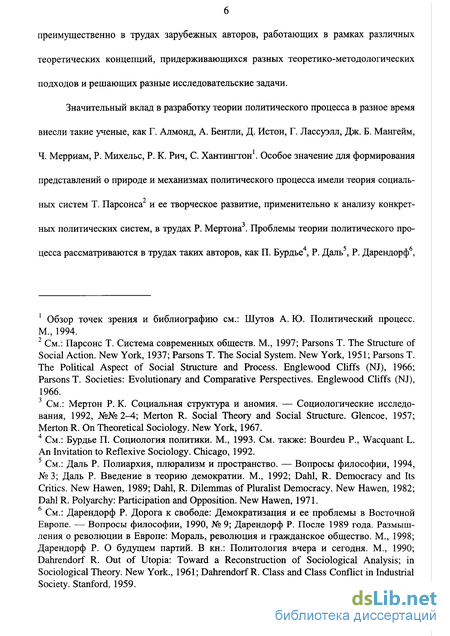 6

преимущественно в трудах зарубежных авторов, работающих в рамках различных теоретических концепций, придерживающихся разных теоретико-методологических подходов и решающих разные исследовательские задачи.

Значительный вклад в разработку теории политического процесса в разное время внесли такие ученые, как Г. Алмонд, А. Бентли, Д. Истон, Г. Лассуэлл, Дж. Б. Мангейм, Ч. Мерриам, Р. Михельс, Р. К. Рич, С. Хантингтон$^1$. Особое значение для формирования представлений о природе и механизмах политического процесса имели теория социальных систем Т. Парсонса$^2$ и ее творческое развитие, применительно к анализу конкретных политических систем, в трудах Р. Мертона$^3$. Проблемы теории политического процесса рассматриваются в трудах таких авторов, как П. Бурдье$^4$, Р. Даль$^5$, Р. Дарендорф$^6$,

$^1$ Обзор точек зрения и библиографию см.: Шутов А. Ю. Политический процесс. М., 1994.
$^2$ См.: Парсонс Т. Система современных обществ. М., 1997; Parsons T. The Structure of Social Action. New York, 1937; Parsons T. The Social System. New York, 1951; Parsons T. The Political Aspect of Social Structure and Process. Englewood Cliffs (NJ), 1966; Parsons T. Societies: Evolutionary and Comparative Perspectives. Englewood Cliffs (NJ), 1966.
$^3$ См.: Мертон Р. К. Социальная структура и аномия. — Социологические исследования, 1992, №№ 2–4; Merton R. Social Theory and Social Structure. Glencoe, 1957; Merton R. On Theoretical Sociology. New York, 1967.
$^4$ См.: Бурдье П. Социология политики. М., 1993. См. также: Bourdeu P., Wacquant L. An Invitation to Reflexive Sociology. Chicago, 1992.
$^5$ См.: Даль Р. Полиархия, плюрализм и пространство. — Вопросы философии, 1994, № 3; Даль Р. Введение в теорию демократии. М., 1992; Dahl, R. Democracy and Its Critics. New Hawen, 1989; Dahl, R. Dilemmas of Pluralist Democracy. New Hawen, 1982; Dahl R. Polyarchy: Participation and Opposition. New Hawen, 1971.
$^6$ См.: Дарендорф Р. Дорога к свободе: Демократизация и ее проблемы в Восточной Европе. — Вопросы философии, 1990, № 9; Дарендорф Р. После 1989 года. Размышления о революции в Европе: Мораль, революция и гражданское общество. М., 1998; Дарендорф Р. О будущем партий. В кн.: Политология вчера и сегодня. М., 1990; Dahrendorf R. Out of Utopia: Toward a Reconstruction of Sociological Analysis; in Sociological Theory. New York., 1961; Dahrendorf R. Class and Class Conflict in Industrial Society. Stanford, 1959.

dsLib.net
библиотека диссертаций